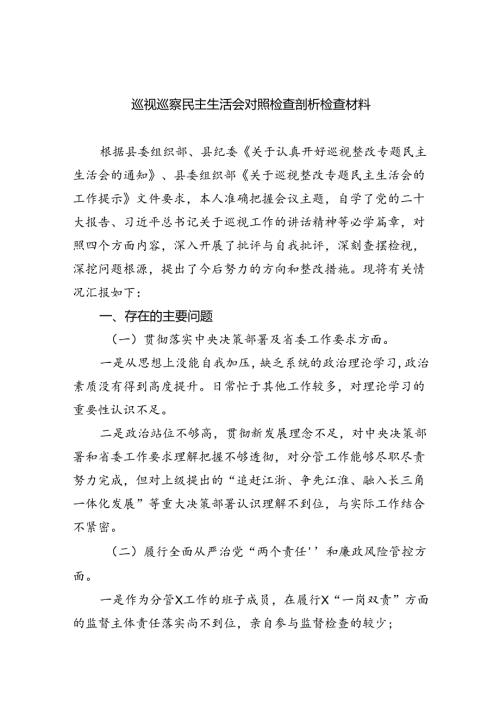 巡视巡察民主生活会对照检查剖析检查材料

根据县委组织部、县纪委《关于认真开好巡视整改专题民主生活会的通知》、县委组织部《关于巡视整改专题民主生活会的工作提示》文件要求，本人准确把握会议主题，自学了党的二十大报告、习近平总书记关于巡视工作的讲话精神等必学篇章，对照四个方面内容，深入开展了批评与自我批评，深刻查摆检视，深挖问题根源，提出了今后努力的方向和整改措施。现将有关情况汇报如下：

一、存在的主要问题

（一）贯彻落实中央决策部署及省委工作要求方面。

一是从思想上没能自我加压，缺乏系统的政治理论学习，政治素质没有得到高度提升。日常忙于其他工作较多，对理论学习的重要性认识不足。

二是政治站位不够高，贯彻新发展理念不足，对中央决策部署和省委工作要求理解把握不够透彻，对分管工作能够尽职尽责努力完成，但对上级提出的“追赶江浙、争先江淮、融入长三角一体化发展”等重大决策部署认识理解不到位，与实际工作结合不紧密。

（二）履行全面从严治党“两个责任''和廉政风险管控方面。

一是作为分管X工作的班子成员，在履行X“一岗双责”方面的监督主体责任落实尚不到位，亲自参与监督检查的较少；